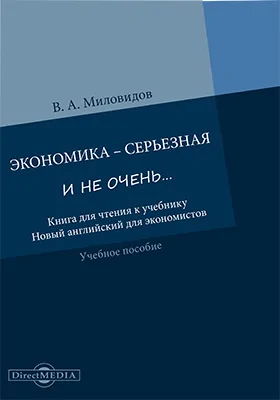 В. А. Миловидов

ЭКОНОМИКА – СЕРЬЕЗНАЯ

И НЕ ОЧЕНЬ...

Книга для чтения к учебнику
Новый английский для экономистов

Учебное пособие

DirectMEDIA